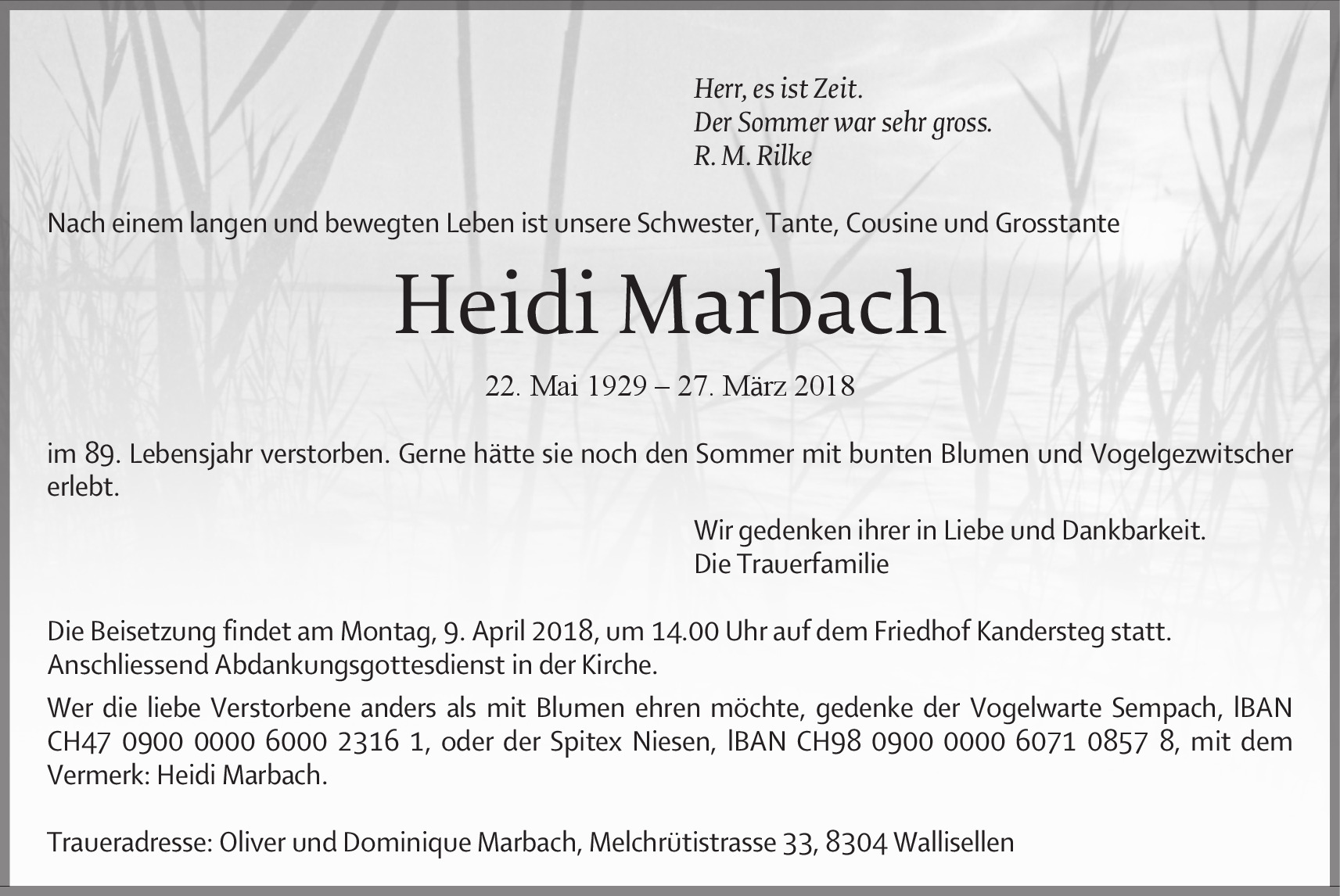 Herr, es ist Zeit.
Der Sommer war sehr gross.
R. M. Rilke

Nach einem langen und bewegten Leben ist unsere Schwester, Tante, Cousine und Grosstante

Heidi Marbach

22. Mai 1929 – 27. März 2018

im 89. Lebensjahr verstorben. Gerne hätte sie noch den Sommer mit bunten Blumen und Vogelgezwitscher erlebt.

Wir gedenken ihrer in Liebe und Dankbarkeit.
Die Trauerfamilie

Die Beisetzung findet am Montag, 9. April 2018, um 14.00 Uhr auf dem Friedhof Kandersteg statt. Anschliessend Abdankungsgottesdienst in der Kirche.

Wer die liebe Verstorbene anders als mit Blumen ehren möchte, gedenke der Vogelwarte Sempach, IBAN CH47 0900 0000 6000 2316 1, oder der Spitex Niesen, IBAN CH98 0900 0000 6071 0857 8, mit dem Vermerk: Heidi Marbach.

Traueradresse: Oliver und Dominique Marbach, Melchrütistrasse 33, 8304 Wallisellen